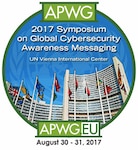 APWG

2017 Symposium on Global Cybersecurity Awareness Messaging

UN Vienna International Center

APWG EU

August 30 - 31, 2017